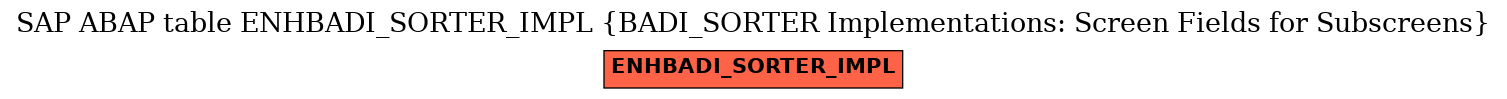 SAP ABAP table ENHBADI_SORTER_IMPL {BADI_SORTER Implementations: Screen Fields for Subscreens}

ENHBADI_SORTER_IMPL